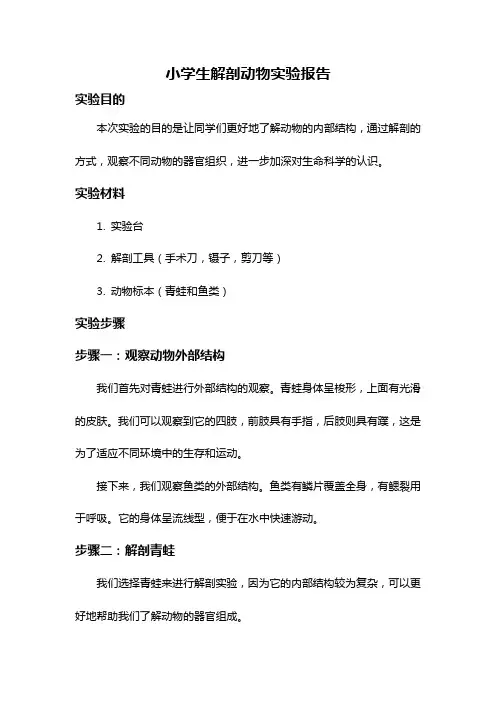 小学生解剖动物实验报告

实验目的

本次实验的目的是让同学们更好地了解动物的内部结构，通过解剖的方式，观察不同动物的器官组织，进一步加深对生命科学的认识。

实验材料

1. 实验台

2. 解剖工具（手术刀，镊子，剪刀等）

3. 动物标本（青蛙和鱼类）

实验步骤

步骤一：观察动物外部结构

我们首先对青蛙进行外部结构的观察。青蛙身体呈梭形，上面有光滑的皮肤。我们可以观察到它的四肢，前肢具有手指，后肢则具有蹼，这是为了适应不同环境中的生存和运动。

接下来，我们观察鱼类的外部结构。鱼类有鳞片覆盖全身，有鳃裂用于呼吸。它的身体呈流线型，便于在水中快速游动。

步骤二：解剖青蛙

我们选择青蛙来进行解剖实验，因为它的内部结构较为复杂，可以更好地帮助我们了解动物的器官组成。